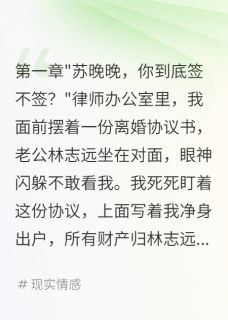 第一章"苏晚晚，你到底签不签？"律师办公室里，我面前摆着一份离婚协议书，老公林志远坐在对面，眼神闪躲不敢看我。我死死盯着这份协议，上面写着我净身出户，所有财产归林志远...

# 现实情感